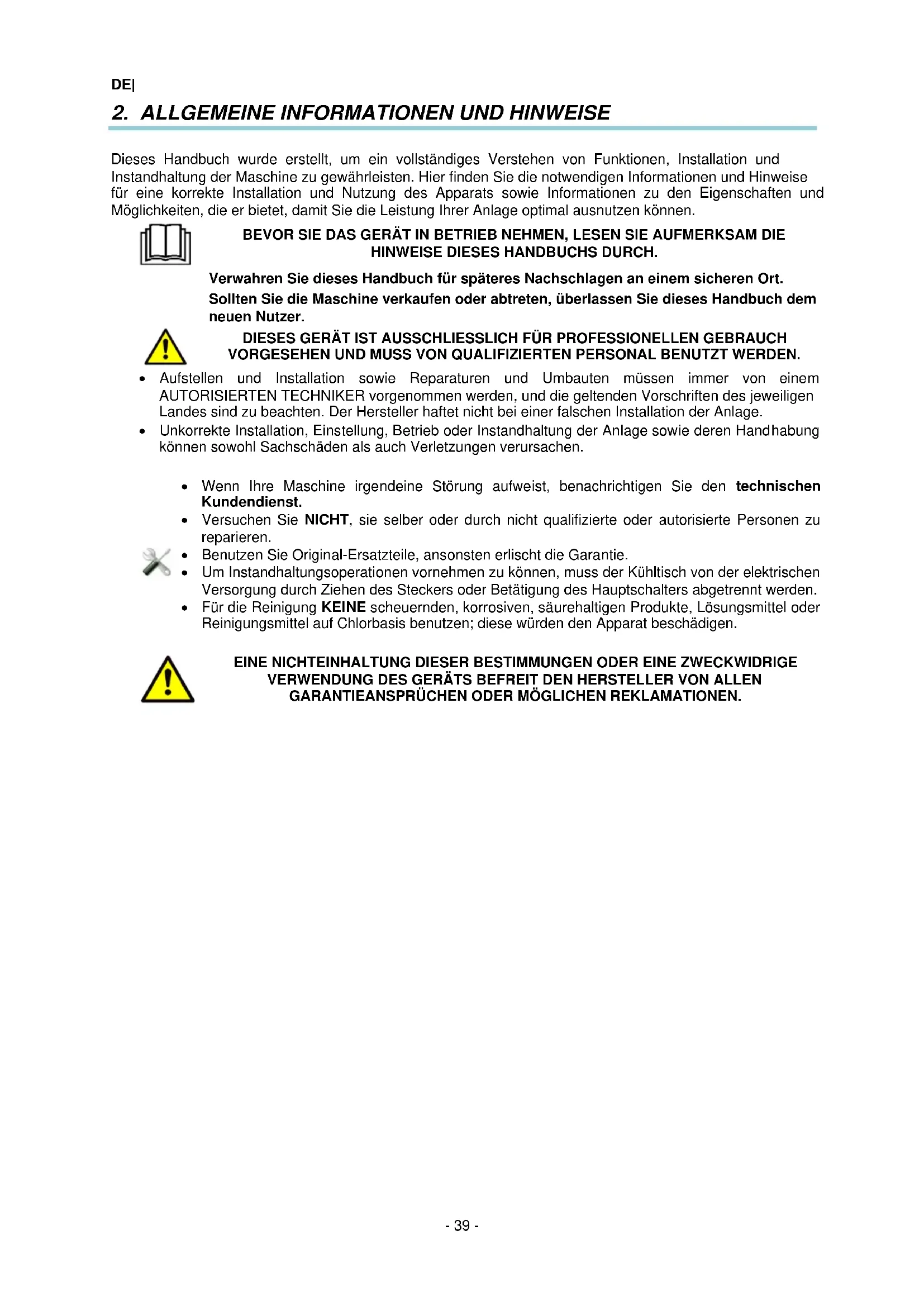 DE|

2. ALLGEMEINE INFORMATIONEN UND HINWEISE

Dieses Handbuch wurde erstellt, um ein vollständiges Verstehen von Funktionen, Installation und Instandhaltung der Maschine zu gewährleisten. Hier finden Sie die notwendigen Informationen und Hinweise für eine korrekte Installation und Nutzung des Apparats sowie Informationen zu den Eigenschaften und Möglichkeiten, die er bietet, damit Sie die Leistung Ihrer Anlage optimal ausnutzen können.

BEVOR SIE DAS GERÄT IN BETRIEB NEHMEN, LESEN SIE AUFMERKSAM DIE HINWEISE DIESES HANDBUCHS DURCH.

Verwahren Sie dieses Handbuch für späteres Nachschlagen an einem sicheren Ort.

Sollten Sie die Maschine verkaufen oder abtreten, überlassen Sie dieses Handbuch dem neuen Nutzer.

DIESES GERÄT IST AUSSCHLIESSLICH FÜR PROFESSIONELLEN GEBRAUCH VORGESEHEN UND MUSS VON QUALIFIZIERTEN PERSONAL BENUTZT WERDEN.

• Aufstellen und Installation sowie Reparaturen und Umbauten müssen immer von einem AUTORISIERTEN TECHNIKER vorgenommen werden, und die geltenden Vorschriften des jeweiligen Landes sind zu beachten. Der Hersteller haftet nicht bei einer falschen Installation der Anlage.
• Unkorrekte Installation, Einstellung, Betrieb oder Instandhaltung der Anlage sowie deren Handhabung können sowohl Sachschäden als auch Verletzungen verursachen.

• Wenn Ihre Maschine irgendeine Störung aufweist, benachrichtigen Sie den technischen Kundendienst.
• Versuchen Sie NICHT, sie selber oder durch nicht qualifizierte oder autorisierte Personen zu reparieren.
• Benutzen Sie Original-Ersatzteile, ansonsten erlischt die Garantie.
• Um Instandhaltungsoperationen vornehmen zu können, muss der Kühltisch von der elektrischen Versorgung durch Ziehen des Steckers oder Betätigung des Hauptschalters abgetrennt werden.
• Für die Reinigung KEINE scheuernden, korrosiven, säurehaltigen Produkte, Lösungsmittel oder Reinigungsmittel auf Chlorbasis benutzen; diese würden den Apparat beschädigen.

EINE NICHTEINHALTUNG DIESER BESTIMMUNGEN ODER EINE ZWECKWIDRIGE VERWENDUNG DES GERÄTS BEFREIT DEN HERSTELLER VON ALLEN GARANTIEANSPRÜCHEN ODER MÖGLICHEN REKLAMATIONEN.

- 39 -